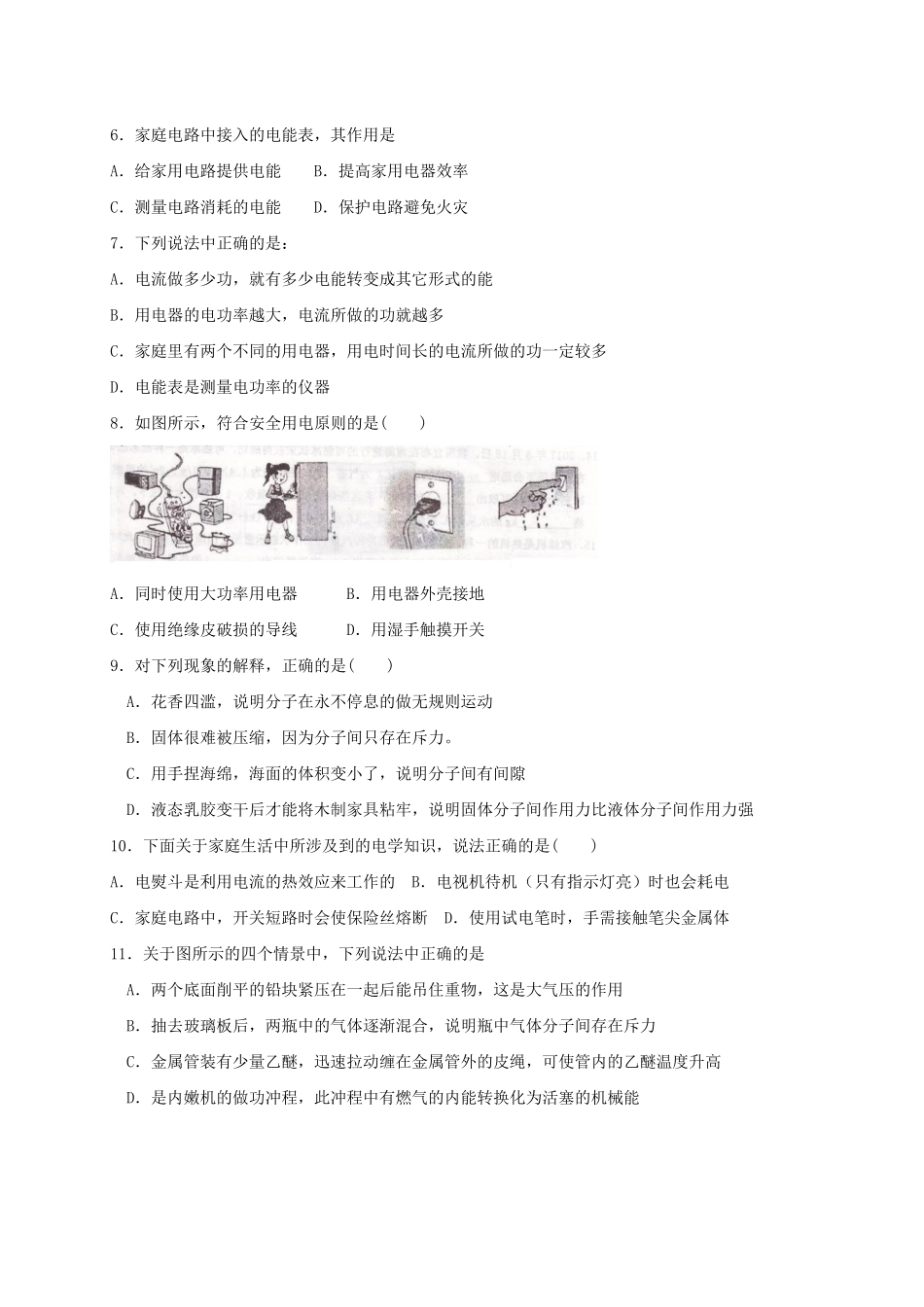 6．家庭电路中接入的电能表，其作用是

A．给家用电路提供电能　　B．提高家用电器效率

C．测量电路消耗的电能　　D．保护电路避免火灾

7．下列说法中正确的是：

A．电流做多少功，就有多少电能转变成其它形式的能

B．用电器的电功率越大，电流所做的功就越多

C．家庭里有两个不同的用电器，用电时间长的电流所做的功一定较多

D．电能表是测量电功率的仪器

8．如图所示，符合安全用电原则的是(　　)

A．同时使用大功率用电器　　　B．用电器外壳接地

C．使用绝缘皮破损的导线　　　D．用湿手触摸开关

9．对下列现象的解释，正确的是(　　)

A．花香四溢，说明分子在永不停息的做无规则运动

B．固体很难被压缩，因为分子间只存在斥力。

C．用手捏海绵，海面的体积变小了，说明分子间有间隙

D．液态乳胶变干后才能将木制家具粘牢，说明固体分子间作用力比液体分子间作用力强

10．下面关于家庭生活中所涉及到的电学知识，说法正确的是(　　)

A．电熨斗是利用电流的热效应来工作的　B．电视机待机（只有指示灯亮）时也会耗电

C．家庭电路中，开关短路时会使保险丝熔断　D．使用试电笔时，手需接触笔尖金属体

11．关于图所示的四个情景中，下列说法中正确的是

A．两个底面削平的铅块紧压在一起后能吊住重物，这是大气压的作用

B．抽去玻璃板后，两瓶中的气体逐渐混合，说明瓶中气体分子间存在斥力

C．金属管装有少量乙醚，迅速拉动缠在金属管外的皮绳，可使管内的乙醚温度升高

D．是内燃机的做功冲程，此冲程中有燃气的内能转换化为活塞的机械能